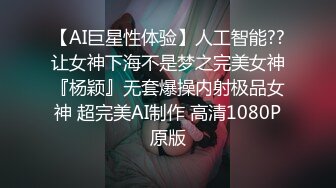 【AI巨星性体验】人工智能??让女神下海不是梦之完美女神『杨颖』无套爆操内射极品女神 超完美AI制作 高清1080P原版